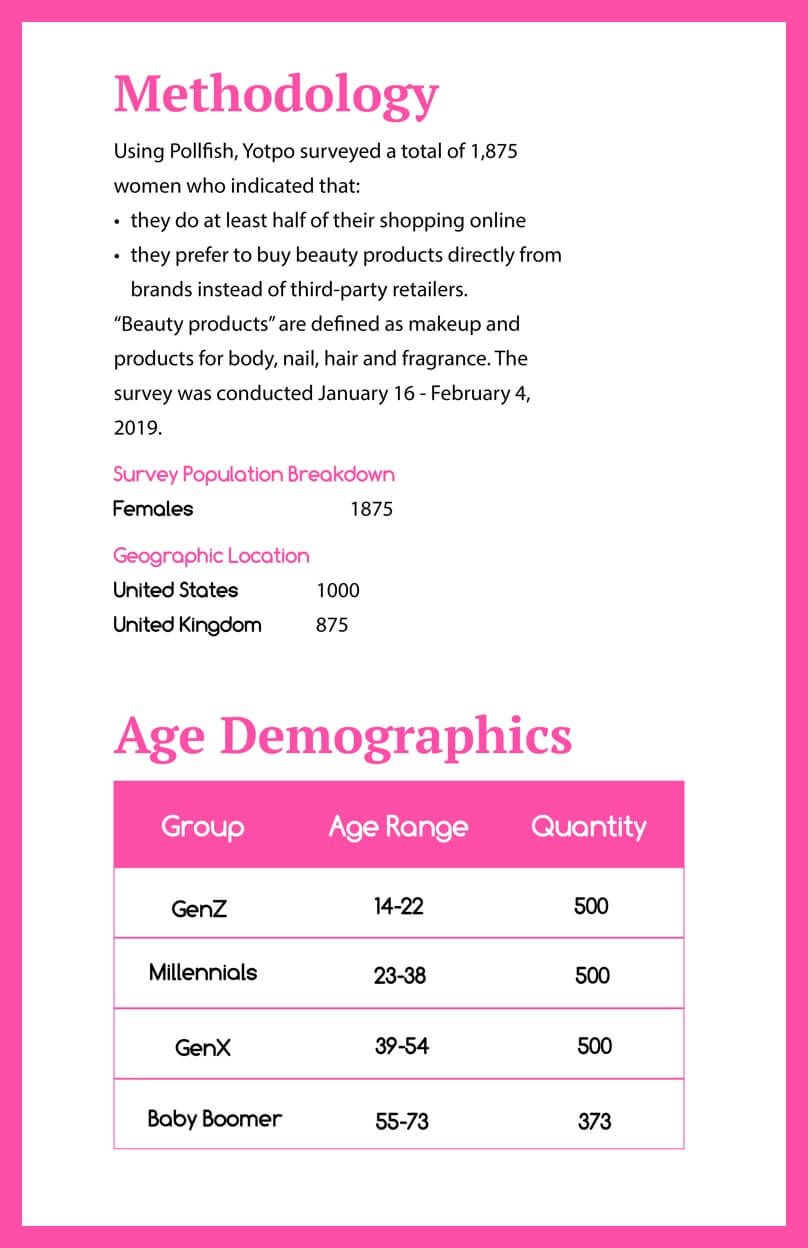 Methodology

Using Pollfish, Yotpo surveyed a total of 1,875 women who indicated that:

• they do at least half of their shopping online
• they prefer to buy beauty products directly from brands instead of third-party retailers.

"Beauty products" are defined as makeup and products for body, nail, hair and fragrance. The survey was conducted January 16 - February 4, 2019.

Survey Population Breakdown

Females 1875

Geographic Location

United States 1000
United Kingdom 875

Age Demographics

| Group | Age Range | Quantity |
|---|---|---|
| GenZ | 14-22 | 500 |
| Millennials | 23-38 | 500 |
| GenX | 39-54 | 500 |
| Baby Boomer | 55-73 | 373 |